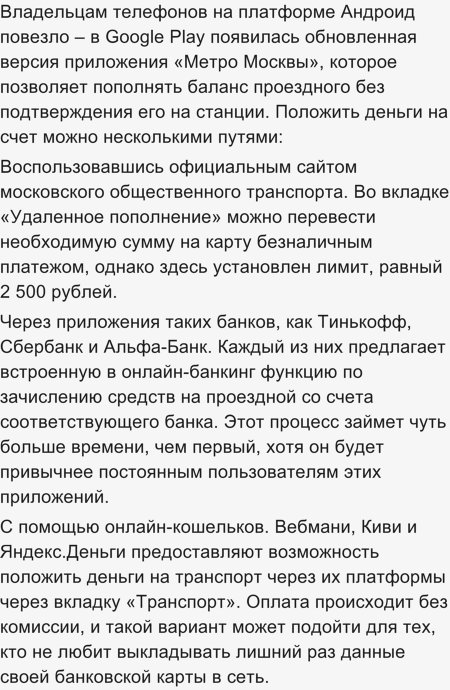 Владельцам телефонов на платформе Андроид повезло – в Google Play появилась обновленная версия приложения «Метро Москвы», которое позволяет пополнять баланс проездного без подтверждения его на станции. Положить деньги на счет можно несколькими путями:

Воспользовавшись официальным сайтом московского общественного транспорта. Во вкладке «Удаленное пополнение» можно перевести необходимую сумму на карту безналичным платежом, однако здесь установлен лимит, равный 2 500 рублей.

Через приложения таких банков, как Тинькофф, Сбербанк и Альфа-Банк. Каждый из них предлагает встроенную в онлайн-банкинг функцию по зачислению средств на проездной со счета соответствующего банка. Этот процесс займет чуть больше времени, чем первый, хотя он будет привычнее постоянным пользователям этих приложений.

С помощью онлайн-кошельков. Вебмани, Киви и Яндекс.Деньги предоставляют возможность положить деньги на транспорт через их платформы через вкладку «Транспорт». Оплата происходит без комиссии, и такой вариант может подойти для тех, кто не любит выкладывать лишний раз данные своей банковской карты в сеть.